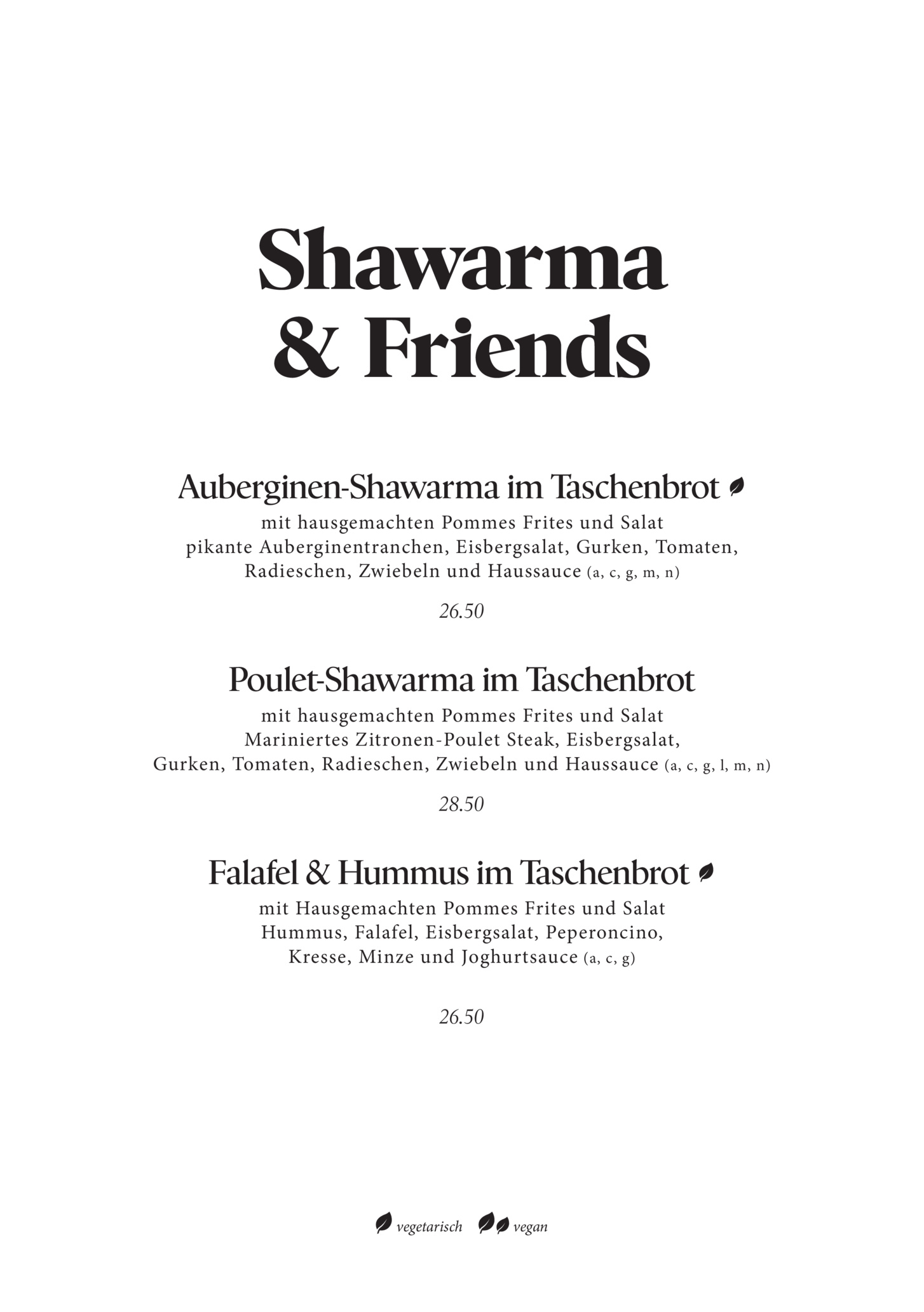 Shawarma
& Friends

Auberginen-Shawarma im Taschenbrot

mit hausgemachten Pommes Frites und Salat
pikante Auberginentranchen, Eisbergsalat, Gurken, Tomaten, Radieschen, Zwiebeln und Haussauce (a, c, g, m, n)

26.50

Poulet-Shawarma im Taschenbrot

mit hausgemachten Pommes Frites und Salat
Mariniertes Zitronen-Poulet Steak, Eisbergsalat, Gurken, Tomaten, Radieschen, Zwiebeln und Haussauce (a, c, g, l, m, n)

28.50

Falafel & Hummus im Taschenbrot

mit Hausgemachten Pommes Frites und Salat
Hummus, Falafel, Eisbergsalat, Peperoncino, Kresse, Minze und Joghurtsauce (a, c, g)

26.50

vegetarisch vegan